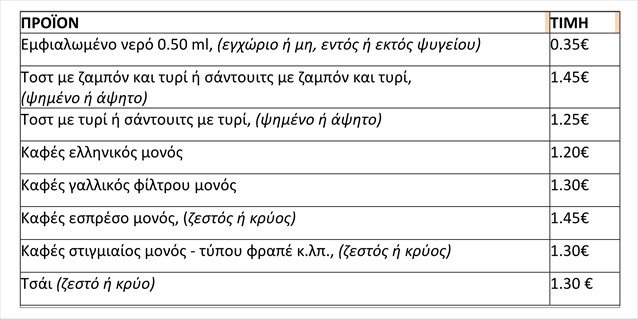 | ΠΡΟΪΟΝ | ΤΙΜΗ |
|---|---|
| Εμφιαλωμένο νερό 0.50 ml, (εγχώριο ή μη, εντός ή εκτός ψυγείου) | 0.35€ |
| Τοστ με ζαμπόν και τυρί ή σάντουιτς με ζαμπόν και τυρί, (ψημένο ή άψητο) | 1.45€ |
| Τοστ με τυρί ή σάντουιτς με τυρί, (ψημένο ή άψητο) | 1.25€ |
| Καφές ελληνικός μονός | 1.20€ |
| Καφές γαλλικός φίλτρου μονός | 1.30€ |
| Καφές εσπρέσο μονός, (ζεστός ή κρύος) | 1.45€ |
| Καφές στιγμιαίος μονός - τύπου φραπέ κ.λπ., (ζεστός ή κρύος) | 1.30€ |
| Τσάι (ζεστό ή κρύο) | 1.30 € |